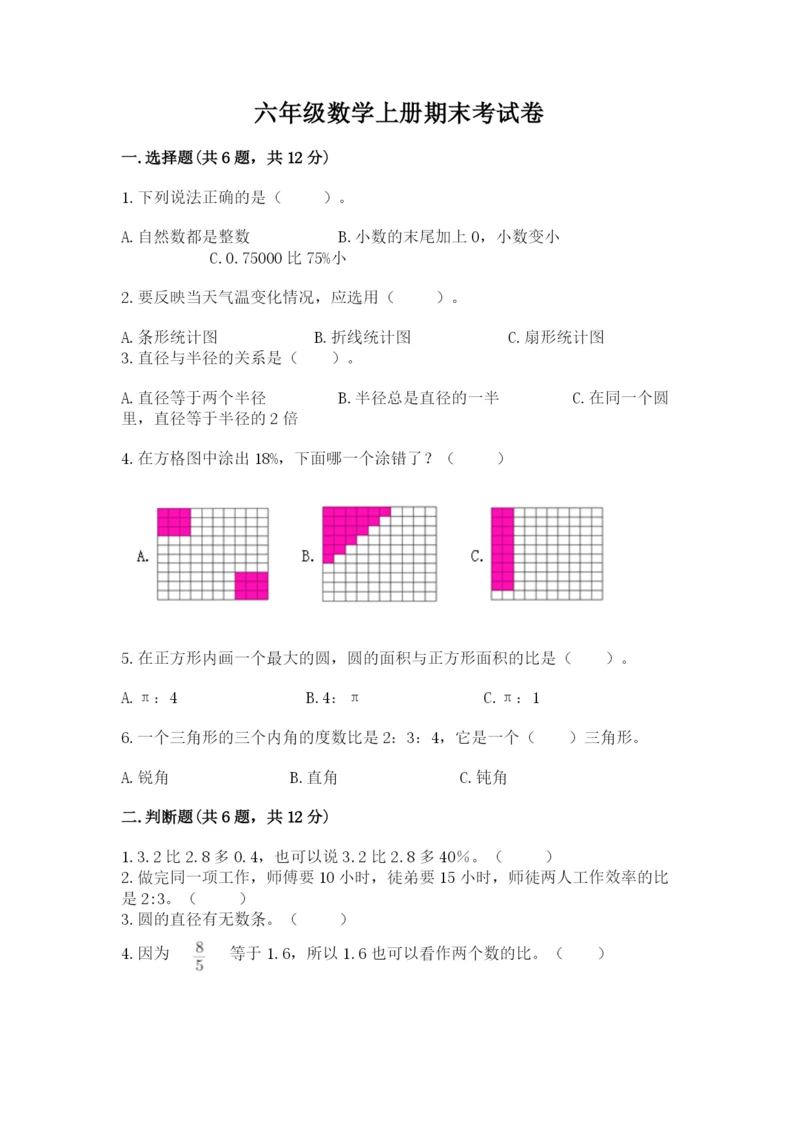 六年级数学上册期末考试卷

一.选择题(共6题，共12分)

1.下列说法正确的是（　　）。

A.自然数都是整数　　　　B.小数的末尾加上0，小数变小　　　　C.0.75000比75%小

2.要反映当天气温变化情况，应选用（　　）。

A.条形统计图　　　　B.折线统计图　　　　C.扇形统计图

3.直径与半径的关系是（　　）。

A.直径等于两个半径　　　　B.半径总是直径的一半　　　　C.在同一个圆里，直径等于半径的2倍

4.在方格图中涂出18%，下面哪一个涂错了？（　　）

A.　　B.　　C.

5.在正方形内画一个最大的圆，圆的面积与正方形面积的比是（　　）。

A.π：4　　　　B.4：π　　　　C.π：1

6.一个三角形的三个内角的度数比是2：3：4，它是一个（　　）三角形。

A.锐角　　　　B.直角　　　　C.钝角

二.判断题(共6题，共12分)

1.3.2比2.8多0.4，也可以说3.2比2.8多40%。（　　）
2.做完同一项工作，师傅要10小时，徒弟要15小时，师徒两人工作效率的比是2:3。（　　）
3.圆的直径有无数条。（　　）
4.因为 $\frac{8}{5}$ 等于1.6，所以1.6也可以看作两个数的比。（　　）